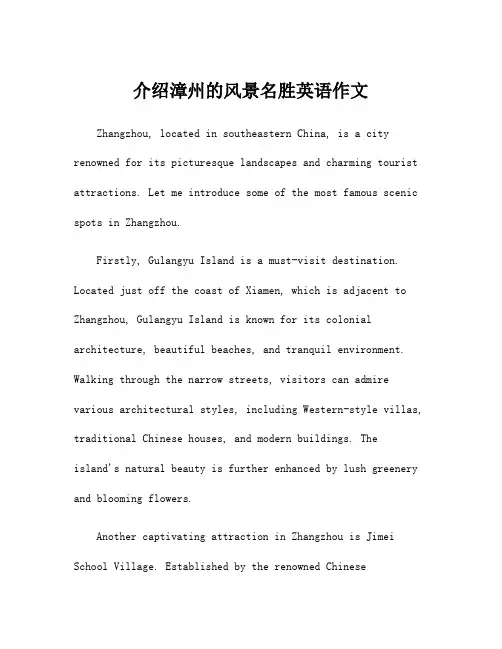 介绍漳州的风景名胜英语作文

Zhangzhou, located in southeastern China, is a city renowned for its picturesque landscapes and charming tourist attractions. Let me introduce some of the most famous scenic spots in Zhangzhou.

Firstly, Gulangyu Island is a must-visit destination. Located just off the coast of Xiamen, which is adjacent to Zhangzhou, Gulangyu Island is known for its colonial architecture, beautiful beaches, and tranquil environment. Walking through the narrow streets, visitors can admire various architectural styles, including Western-style villas, traditional Chinese houses, and modern buildings. The island's natural beauty is further enhanced by lush greenery and blooming flowers.

Another captivating attraction in Zhangzhou is Jimei School Village. Established by the renowned Chinese